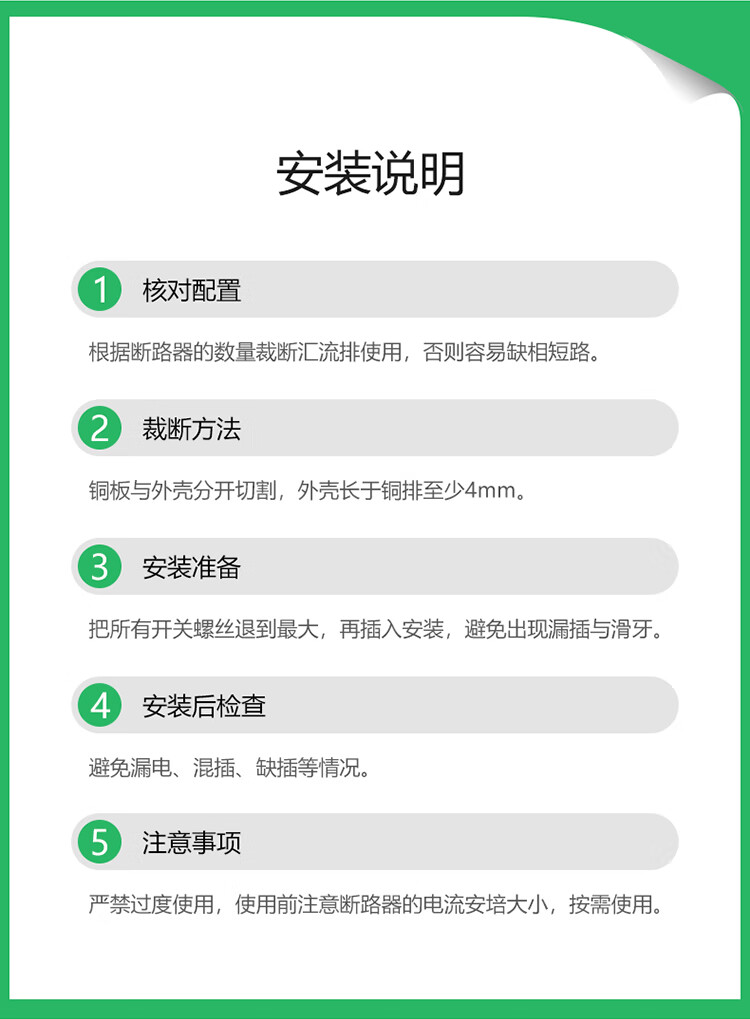 安装说明

1 核对配置

根据断路器的数量裁断汇流排使用，否则容易缺相短路。

2 裁断方法

铜板与外壳分开切割，外壳长于铜排至少4mm。

3 安装准备

把所有开关螺丝退到最大，再插入安装，避免出现漏插与滑牙。

4 安装后检查

避免漏电、混插、缺插等情况。

5 注意事项

严禁过度使用，使用前注意断路器的电流安培大小，按需使用。